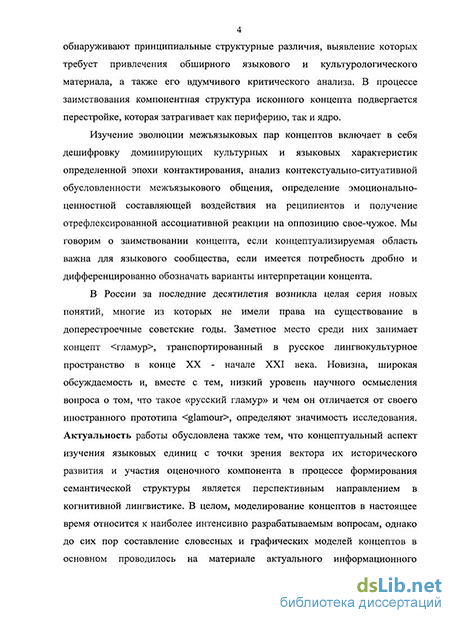 4

обнаруживают принципиальные структурные различия, выявление которых требует привлечения обширного языкового и культурологического материала, а также его вдумчивого критического анализа. В процессе заимствования компонентная структура исконного концепта подвергается перестройке, которая затрагивает как периферию, так и ядро.

Изучение эволюции межъязыковых пар концептов включает в себя дешифровку доминирующих культурных и языковых характеристик определенной эпохи контактирования, анализ контекстуально-ситуативной обусловленности межъязыкового общения, определение эмоционально-ценностной составляющей воздействия на реципиентов и получение отрефлексированной ассоциативной реакции на оппозицию свое-чужое. Мы говорим о заимствовании концепта, если концептуализируемая область важна для языкового сообщества, если имеется потребность дробно и дифференцированно обозначать варианты интерпретации концепта.

В России за последние десятилетия возникла целая серия новых понятий, многие из которых не имели права на существование в доперестроечные советские годы. Заметное место среди них занимает концепт <гламур>, транспортированный в русское лингвокультурное пространство в конце XX - начале XXI века. Новизна, широкая обсуждаемость и, вместе с тем, низкий уровень научного осмысления вопроса о том, что такое «русский гламур» и чем он отличается от своего иностранного прототипа <glamour>, определяют значимость исследования. **Актуальность** работы обусловлена также тем, что концептуальный аспект изучения языковых единиц с точки зрения вектора их исторического развития и участия оценочного компонента в процессе формирования семантической структуры является перспективным направлением в когнитивной лингвистике. В целом, моделирование концептов в настоящее время относится к наиболее интенсивно разрабатываемым вопросам, однако до сих пор составление словесных и графических моделей концептов в основном проводилось на материале актуального информационного

dsLib.net
библиотека диссертаций